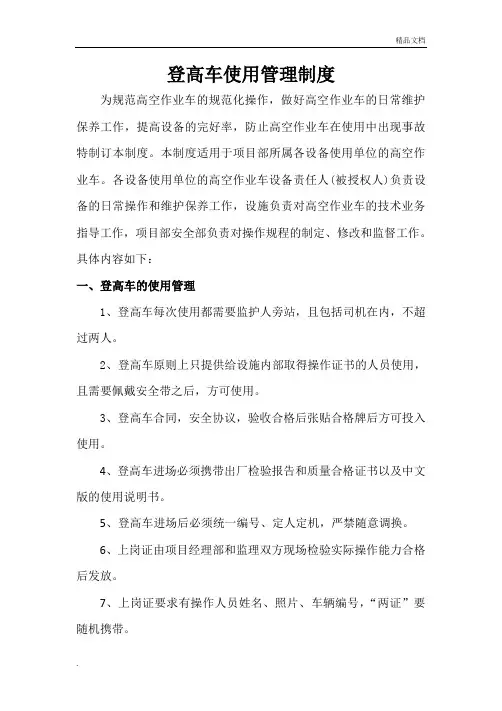 精品文档

登高车使用管理制度

为规范高空作业车的规范化操作，做好高空作业车的日常维护保养工作，提高设备的完好率，防止高空作业车在使用中出现事故特制订本制度。本制度适用于项目部所属各设备使用单位的高空作业车。各设备使用单位的高空作业车设备责任人(被授权人)负责设备的日常操作和维护保养工作，设施负责对高空作业车的技术业务指导工作，项目部安全部负责对操作规程的制定、修改和监督工作。具体内容如下：

一、登高车的使用管理

1、登高车每次使用都需要监护人旁站，且包括司机在内，不超过两人。

2、登高车原则上只提供给设施内部取得操作证书的人员使用，且需要佩戴安全带之后，方可使用。

3、登高车合同，安全协议，验收合格后张贴合格牌后方可投入使用。

4、登高车进场必须携带出厂检验报告和质量合格证书以及中文版的使用说明书。

5、登高车进场后必须统一编号、定人定机，严禁随意调换。

6、上岗证由项目经理部和监理双方现场检验实际操作能力合格后发放。

7、上岗证要求有操作人员姓名、照片、车辆编号，“两证”要随机携带。

.